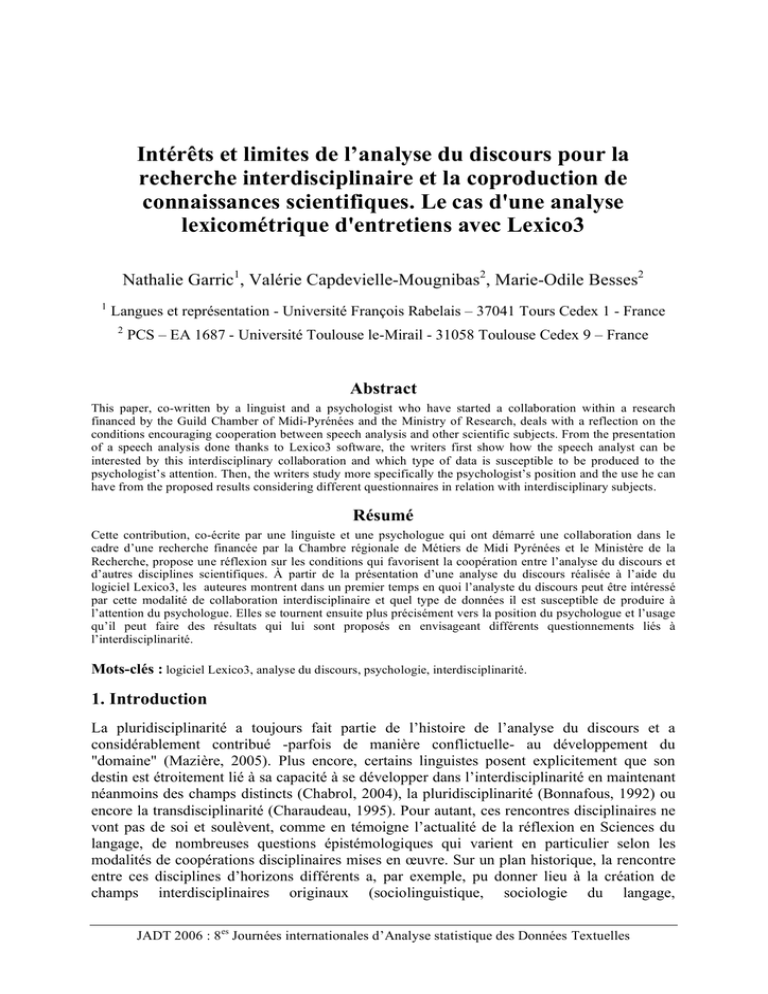 Intérêts et limites de l'analyse du discours pour la recherche interdisciplinaire et la coproduction de connaissances scientifiques. Le cas d'une analyse lexicométrique d'entretiens avec Lexico3

Nathalie Garric$^1$, Valérie Capdevielle-Mougnibas$^2$, Marie-Odile Besses$^2$

$^1$ Langues et représentation - Université François Rabelais – 37041 Tours Cedex 1 - France

$^2$ PCS – EA 1687 - Université Toulouse le-Mirail - 31058 Toulouse Cedex 9 – France

Abstract

This paper, co-written by a linguist and a psychologist who have started a collaboration within a research financed by the Guild Chamber of Midi-Pyrénées and the Ministry of Research, deals with a reflection on the conditions encouraging cooperation between speech analysis and other scientific subjects. From the presentation of a speech analysis done thanks to Lexico3 software, the writers first show how the speech analyst can be interested by this interdisciplinary collaboration and which type of data is susceptible to be produced to the psychologist's attention. Then, the writers study more specifically the psychologist's position and the use he can have from the proposed results considering different questionnaires in relation with interdisciplinary subjects.

Résumé

Cette contribution, co-écrite par une linguiste et une psychologue qui ont démarré une collaboration dans le cadre d'une recherche financée par la Chambre régionale de Métiers de Midi Pyrénées et le Ministère de la Recherche, propose une réflexion sur les conditions qui favorisent la coopération entre l'analyse du discours et d'autres disciplines scientifiques. À partir de la présentation d'une analyse du discours réalisée à l'aide du logiciel Lexico3, les auteures montrent dans un premier temps en quoi l'analyste du discours peut être intéressé par cette modalité de collaboration interdisciplinaire et quel type de données il est susceptible de produire à l'attention du psychologue. Elles se tournent ensuite plus précisément vers la position du psychologue et l'usage qu'il peut faire des résultats qui lui sont proposés en envisageant différents questionnements liés à l'interdisciplinarité.

Mots-clés : logiciel Lexico3, analyse du discours, psychologie, interdisciplinarité.

1. Introduction

La pluridisciplinarité a toujours fait partie de l'histoire de l'analyse du discours et a considérablement contribué -parfois de manière conflictuelle- au développement du "domaine" (Mazière, 2005). Plus encore, certains linguistes posent explicitement que son destin est étroitement lié à sa capacité à se développer dans l'interdisciplinarité en maintenant néanmoins des champs distincts (Chabrol, 2004), la pluridisciplinarité (Bonnafous, 1992) ou encore la transdisciplinarité (Charaudeau, 1995). Pour autant, ces rencontres disciplinaires ne vont pas de soi et soulèvent, comme en témoigne l'actualité de la réflexion en Sciences du langage, de nombreuses questions épistémologiques qui varient en particulier selon les modalités de coopérations disciplinaires mises en œuvre. Sur un plan historique, la rencontre entre ces disciplines d'horizons différents a, par exemple, pu donner lieu à la création de champs interdisciplinaires originaux (sociolinguistique, sociologie du langage,

JADT 2006 : 8$^{es}$ Journées internationales d'Analyse statistique des Données Textuelles